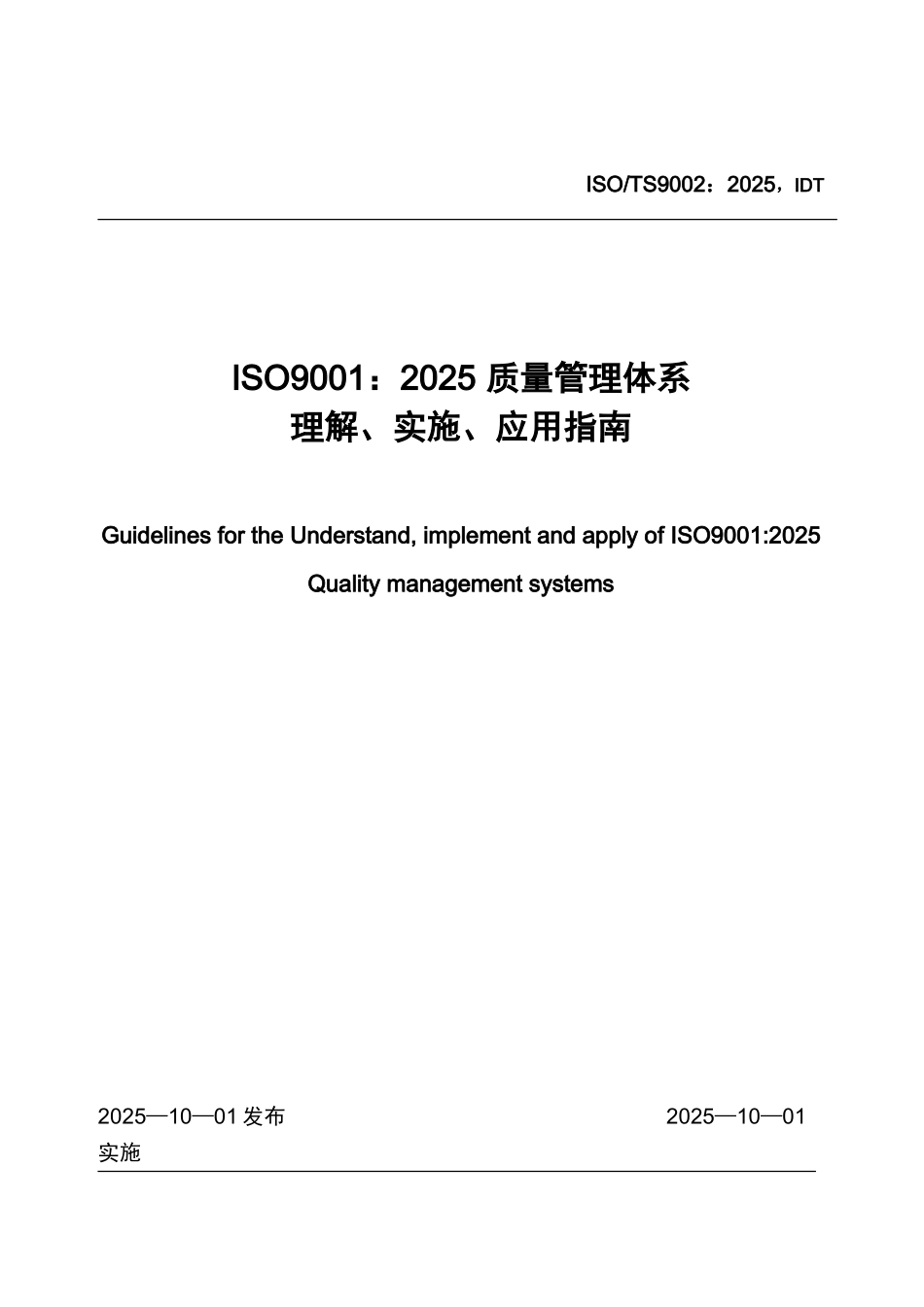 ISO/TS9002：2025，IDT

ISO9001：2025 质量管理体系
理解、实施、应用指南

Guidelines for the Understand, implement and apply of ISO9001:2025
Quality management systems

2025—10—01 发布 2025—10—01 实施